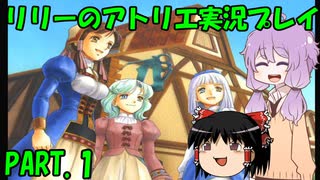 リリーのアトリエ実況プレイ

PART. 1